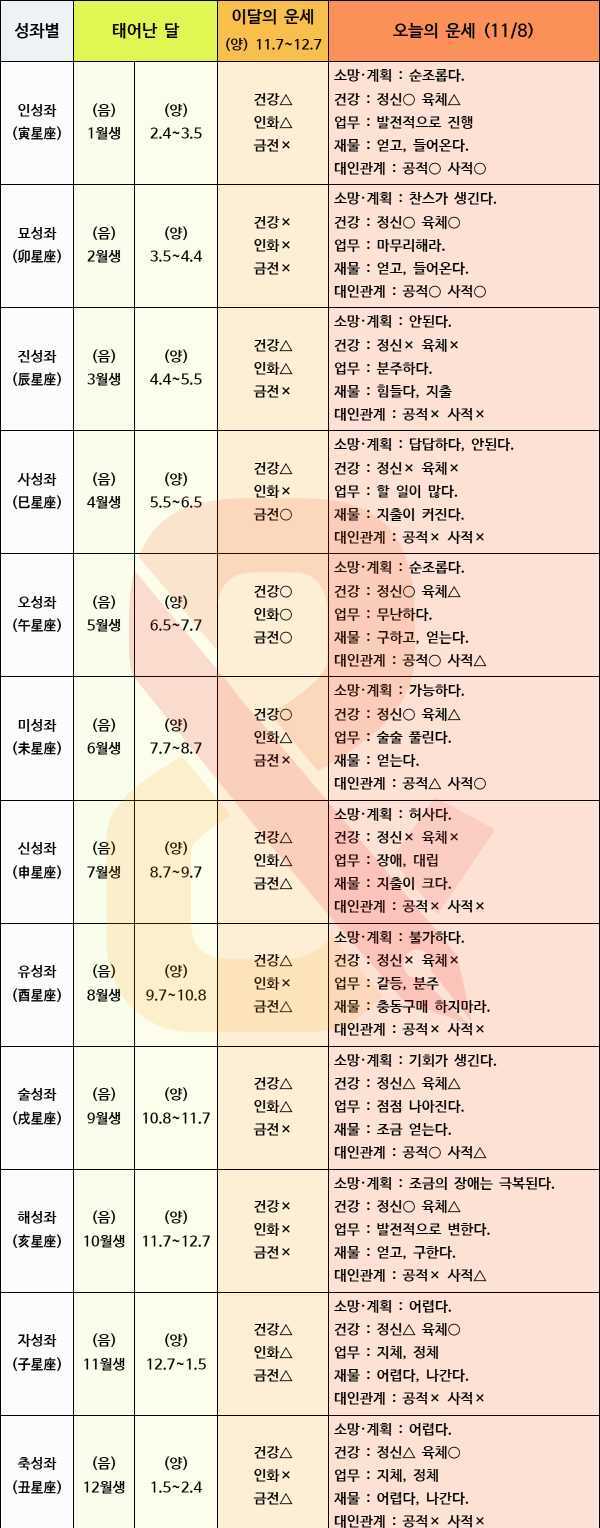 | 성좌별 | 태어난 달 |  | 이달의 운세 (양) 11.7~12.7 | 오늘의 운세 (11/8) |
|---|---|---|---|---|
| 인성좌 (寅星座) | (음) 1월생 | (양) 2.4~3.5 | 건강△ 인화△ 금전× | 소망·계획 : 순조롭다. 건강 : 정신○ 육체△ 업무 : 발전적으로 진행 재물 : 얻고, 들어온다. 대인관계 : 공적○ 사적○ |
| 묘성좌 (卯星座) | (음) 2월생 | (양) 3.5~4.4 | 건강× 인화× 금전× | 소망·계획 : 찬스가 생긴다. 건강 : 정신○ 육체○ 업무 : 마무리해라. 재물 : 얻고, 들어온다. 대인관계 : 공적○ 사적○ |
| 진성좌 (辰星座) | (음) 3월생 | (양) 4.4~5.5 | 건강△ 인화△ 금전× | 소망·계획 : 안된다. 건강 : 정신× 육체× 업무 : 분주하다. 재물 : 힘들다, 지출 대인관계 : 공적× 사적× |
| 사성좌 (巳星座) | (음) 4월생 | (양) 5.5~6.5 | 건강△ 인화× 금전○ | 소망·계획 : 답답하다, 안된다. 건강 : 정신× 육체× 업무 : 할 일이 많다. 재물 : 지출이 커진다. 대인관계 : 공적× 사적× |
| 오성좌 (午星座) | (음) 5월생 | (양) 6.5~7.7 | 건강○ 인화○ 금전○ | 소망·계획 : 순조롭다. 건강 : 정신○ 육체△ 업무 : 무난하다. 재물 : 구하고, 얻는다. 대인관계 : 공적○ 사적△ |
| 미성좌 (未星座) | (음) 6월생 | (양) 7.7~8.7 | 건강○ 인화△ 금전× | 소망·계획 : 가능하다. 건강 : 정신○ 육체△ 업무 : 술술 풀린다. 재물 : 얻는다. 대인관계 : 공적△ 사적○ |
| 신성좌 (申星座) | (음) 7월생 | (양) 8.7~9.7 | 건강△ 인화△ 금전△ | 소망·계획 : 허사다. 건강 : 정신× 육체× 업무 : 장애, 대립 재물 : 지출이 크다. 대인관계 : 공적× 사적× |
| 유성좌 (酉星座) | (음) 8월생 | (양) 9.7~10.8 | 건강△ 인화× 금전△ | 소망·계획 : 불가하다. 건강 : 정신× 육체× 업무 : 갈등, 분주 재물 : 충동구매 하지마라. 대인관계 : 공적× 사적× |
| 술성좌 (戌星座) | (음) 9월생 | (양) 10.8~11.7 | 건강△ 인화△ 금전× | 소망·계획 : 기회가 생긴다. 건강 : 정신△ 육체△ 업무 : 점점 나아진다. 재물 : 조금 얻는다. 대인관계 : 공적○ 사적△ |
| 해성좌 (亥星座) | (음) 10월생 | (양) 11.7~12.7 | 건강× 인화× 금전× | 소망·계획 : 조금의 장애는 극복된다. 건강 : 정신○ 육체△ 업무 : 발전적으로 변한다. 재물 : 얻고, 구한다. 대인관계 : 공적× 사적△ |
| 자성좌 (子星座) | (음) 11월생 | (양) 12.7~1.5 | 건강△ 인화△ 금전△ | 소망·계획 : 어렵다. 건강 : 정신△ 육체○ 업무 : 지체, 정체 재물 : 어렵다, 나간다. 대인관계 : 공적× 사적× |
| 축성좌 (丑星座) | (음) 12월생 | (양) 1.5~2.4 | 건강△ 인화× 금전△ | 소망·계획 : 어렵다. 건강 : 정신△ 육체○ 업무 : 지체, 정체 재물 : 어렵다, 나간다. 대인관계 : 공적× 사적× |